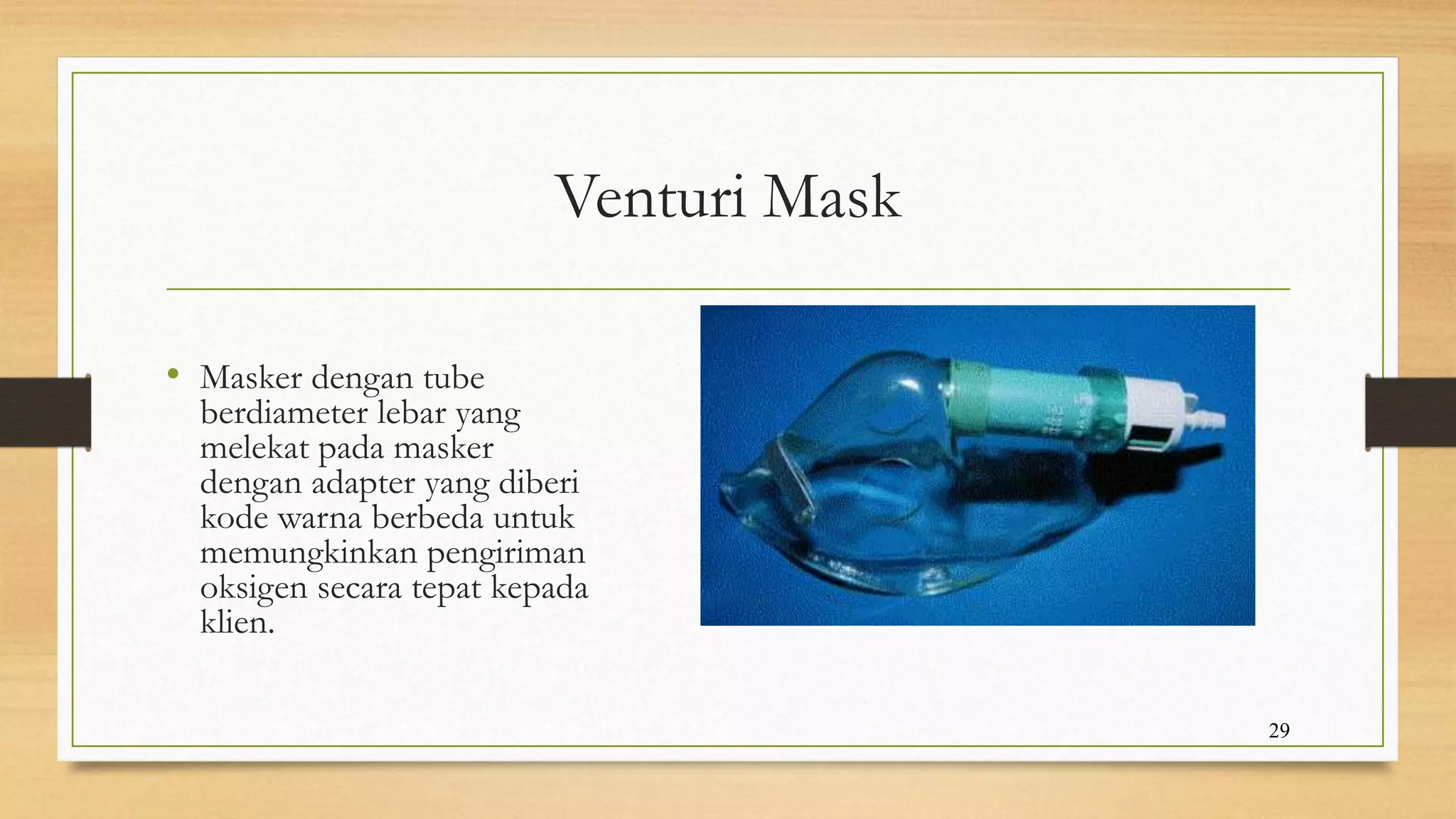 Venturi Mask

• Masker dengan tube berdiameter lebar yang melekat pada masker dengan adapter yang diberi kode warna berbeda untuk memungkinkan pengiriman oksigen secara tepat kepada klien.

29